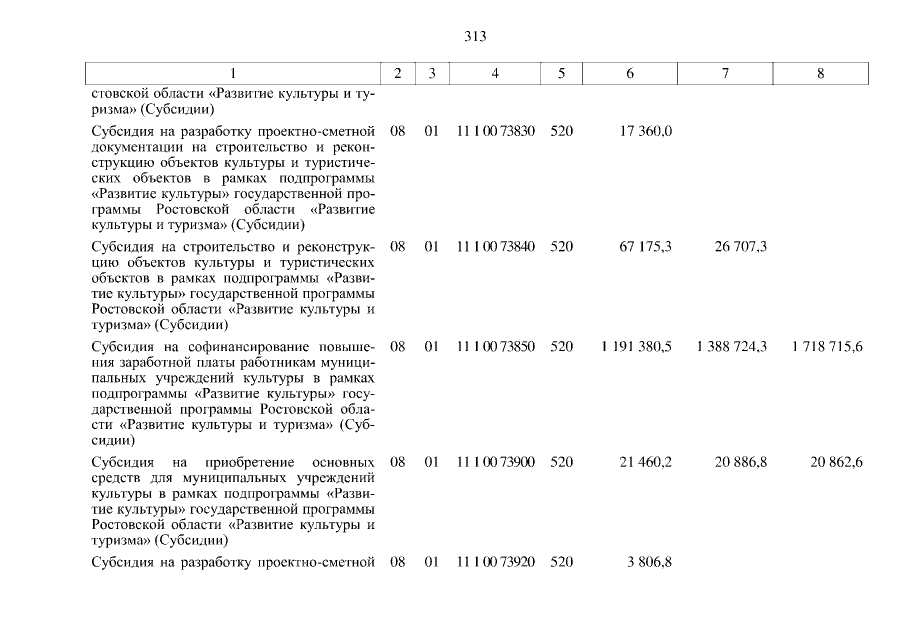 313

| 1 | 2 | 3 | 4 | 5 | 6 | 7 | 8 |
|---|---|---|---|---|---|---|---|
| стовской области «Развитие культуры и туризма» (Субсидии) | | | | | | | |
| Субсидия на разработку проектно-сметной документации на строительство и реконструкцию объектов культуры и туристических объектов в рамках подпрограммы «Развитие культуры» государственной программы Ростовской области «Развитие культуры и туризма» (Субсидии) | 08 | 01 | 11 1 00 73830 | 520 | 17 360,0 | | |
| Субсидия на строительство и реконструкцию объектов культуры и туристических объектов в рамках подпрограммы «Развитие культуры» государственной программы Ростовской области «Развитие культуры и туризма» (Субсидии) | 08 | 01 | 11 1 00 73840 | 520 | 67 175,3 | 26 707,3 | |
| Субсидия на софинансирование повышения заработной платы работникам муниципальных учреждений культуры в рамках подпрограммы «Развитие культуры» государственной программы Ростовской области «Развитие культуры и туризма» (Субсидии) | 08 | 01 | 11 1 00 73850 | 520 | 1 191 380,5 | 1 388 724,3 | 1 718 715,6 |
| Субсидия на приобретение основных средств для муниципальных учреждений культуры в рамках подпрограммы «Развитие культуры» государственной программы Ростовской области «Развитие культуры и туризма» (Субсидии) | 08 | 01 | 11 1 00 73900 | 520 | 21 460,2 | 20 886,8 | 20 862,6 |
| Субсидия на разработку проектно-сметной | 08 | 01 | 11 1 00 73920 | 520 | 3 806,8 | | |